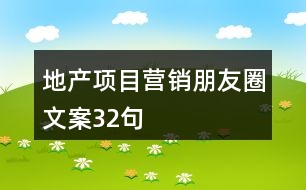 地产项目营销朋友圈文案32句